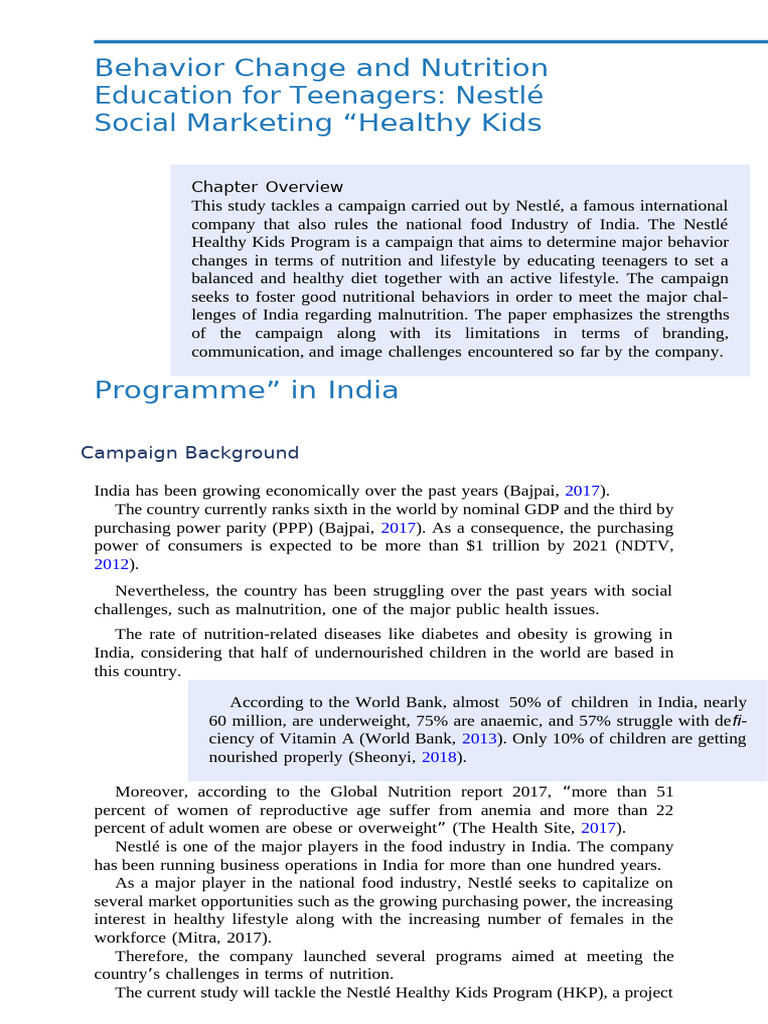 Behavior Change and Nutrition Education for Teenagers: Nestlé Social Marketing “Healthy Kids

Chapter Overview
This study tackles a campaign carried out by Nestlé, a famous international company that also rules the national food Industry of India. The Nestlé Healthy Kids Program is a campaign that aims to determine major behavior changes in terms of nutrition and lifestyle by educating teenagers to set a balanced and healthy diet together with an active lifestyle. The campaign seeks to foster good nutritional behaviors in order to meet the major challenges of India regarding malnutrition. The paper emphasizes the strengths of the campaign along with its limitations in terms of branding, communication, and image challenges encountered so far by the company.

Programme” in India

Campaign Background

India has been growing economically over the past years (Bajpai, 2017).
The country currently ranks sixth in the world by nominal GDP and the third by purchasing power parity (PPP) (Bajpai, 2017). As a consequence, the purchasing power of consumers is expected to be more than $1 trillion by 2021 (NDTV, 2012).

Nevertheless, the country has been struggling over the past years with social challenges, such as malnutrition, one of the major public health issues.

The rate of nutrition-related diseases like diabetes and obesity is growing in India, considering that half of undernourished children in the world are based in this country.

According to the World Bank, almost 50% of children in India, nearly 60 million, are underweight, 75% are anaemic, and 57% struggle with deficiency of Vitamin A (World Bank, 2013). Only 10% of children are getting nourished properly (Sheonyi, 2018).

Moreover, according to the Global Nutrition report 2017, “more than 51 percent of women of reproductive age suffer from anemia and more than 22 percent of adult women are obese or overweight” (The Health Site, 2017).
Nestlé is one of the major players in the food industry in India. The company has been running business operations in India for more than one hundred years.
As a major player in the national food industry, Nestlé seeks to capitalize on several market opportunities such as the growing purchasing power, the increasing interest in healthy lifestyle along with the increasing number of females in the workforce (Mitra, 2017).
Therefore, the company launched several programs aimed at meeting the country’s challenges in terms of nutrition.
The current study will tackle the Nestlé Healthy Kids Program (HKP), a project